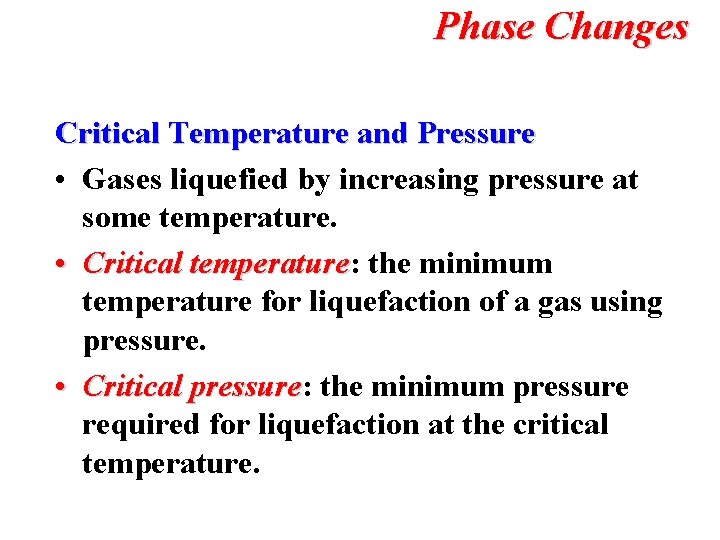 Phase Changes

Critical Temperature and Pressure

• Gases liquefied by increasing pressure at some temperature.

• Critical temperature: the minimum temperature for liquefaction of a gas using pressure.

• Critical pressure: the minimum pressure required for liquefaction at the critical temperature.